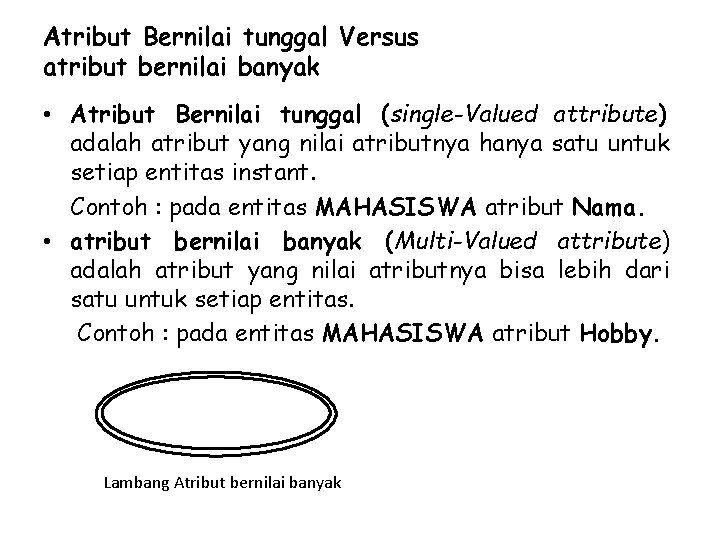 Atribut Bernilai tunggal Versus atribut bernilai banyak

• Atribut Bernilai tunggal (single-Valued attribute) adalah atribut yang nilai atributnya hanya satu untuk setiap entitas instant.

Contoh : pada entitas MAHASISWA atribut Nama.

• atribut bernilai banyak (Multi-Valued attribute) adalah atribut yang nilai atributnya bisa lebih dari satu untuk setiap entitas.

Contoh : pada entitas MAHASISWA atribut Hobby.

Lambang Atribut bernilai banyak